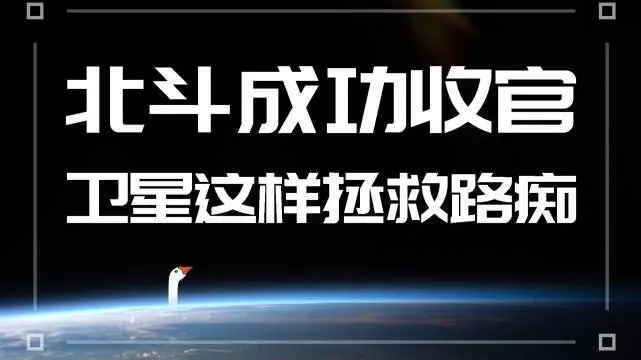 北斗成功收官
卫星这样拯救路痴